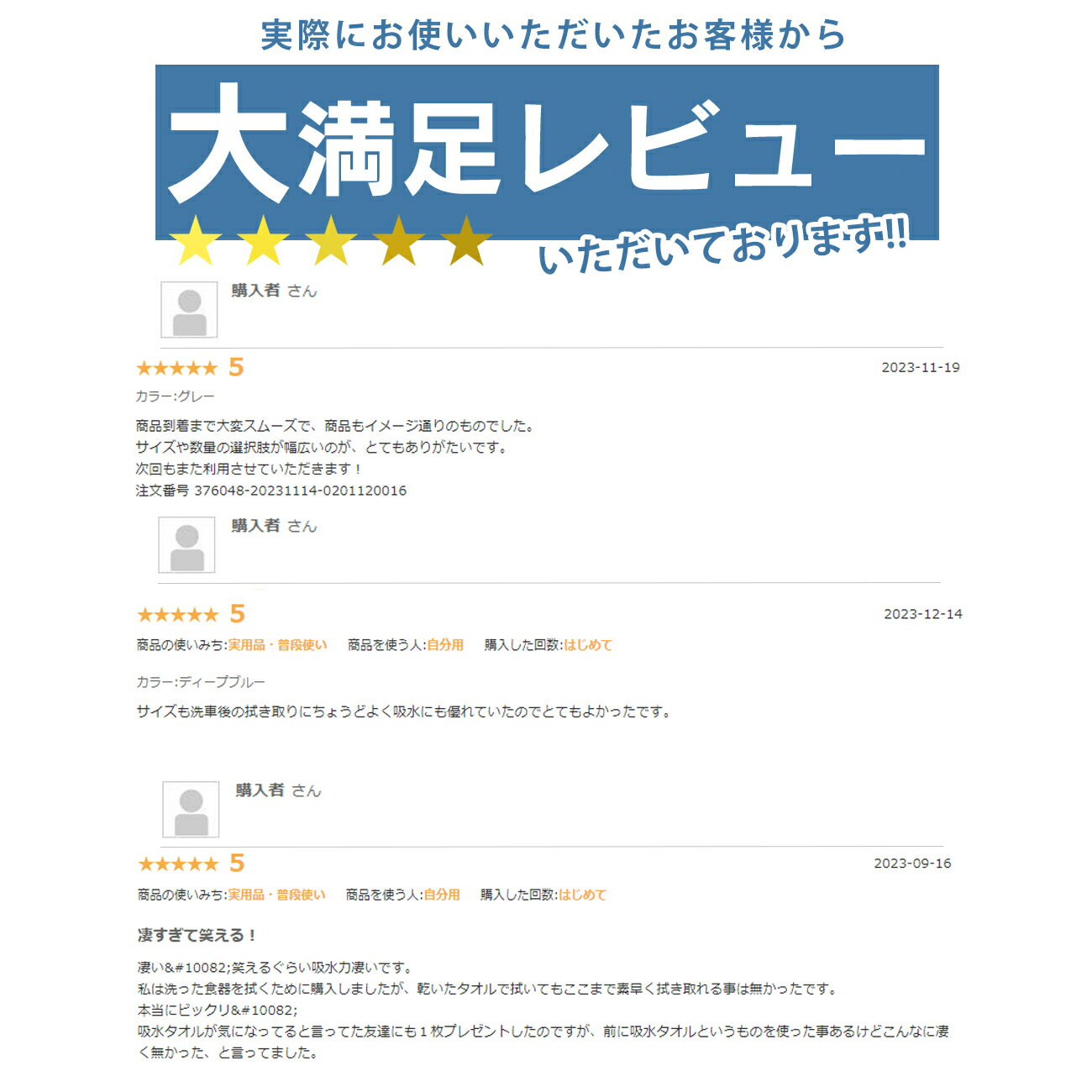 実際にお使いいただいたお客様から

大満足レビュー

いただいております!!

購入者 さん

★★★★★ 5

2023-11-19

カラー:グレー

商品到着まで大変スムーズで、商品もイメージ通りのものでした。
サイズや数量の選択肢が幅広いのが、とてもありがたいです。
次回もまた利用させていただきます！
注文番号 376048-20231114-0201120016

購入者 さん

★★★★★ 5

2023-12-14

商品の使いみち:実用品・普段使い　商品を使う人:自分用　購入した回数:はじめて

カラー:ディープブルー

サイズも洗車後の拭き取りにちょうどよく吸水にも優れていたのでとてもよかったです。

購入者 さん

★★★★★ 5

2023-09-16

商品の使いみち:実用品・普段使い　商品を使う人:自分用　購入した回数:はじめて

凄すぎて笑える！

凄い&#10082;笑えるぐらい吸水力凄いです。
私は洗った食器を拭くために購入しましたが、乾いたタオルで拭いてもここまで素早く拭き取れる事は無かったです。
本当にビックリ&#10082;
吸水タオルが気になってると言ってた友達にも１枚プレゼントしたのですが、前に吸水タオルというものを使った事あるけどこんなに凄く無かった、と言ってました。